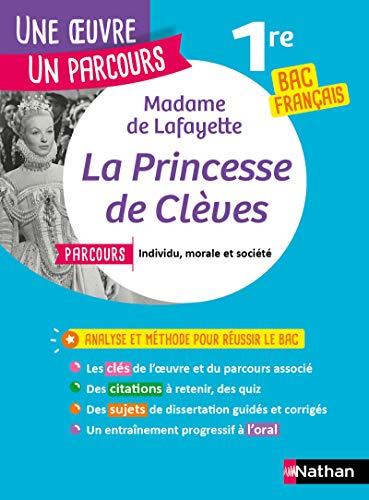 UNE ŒUVRE
UN PARCOURS

1re

BAC FRANÇAIS

Madame de Lafayette

La Princesse de Clèves

PARCOURS Individu, morale et société

ANALYSE ET MÉTHODE POUR RÉUSSIR LE BAC

Les clés de l'œuvre et du parcours associé

Des citations à retenir, des quiz

Des sujets de dissertation guidés et corrigés

Un entraînement progressif à l'oral

Nathan